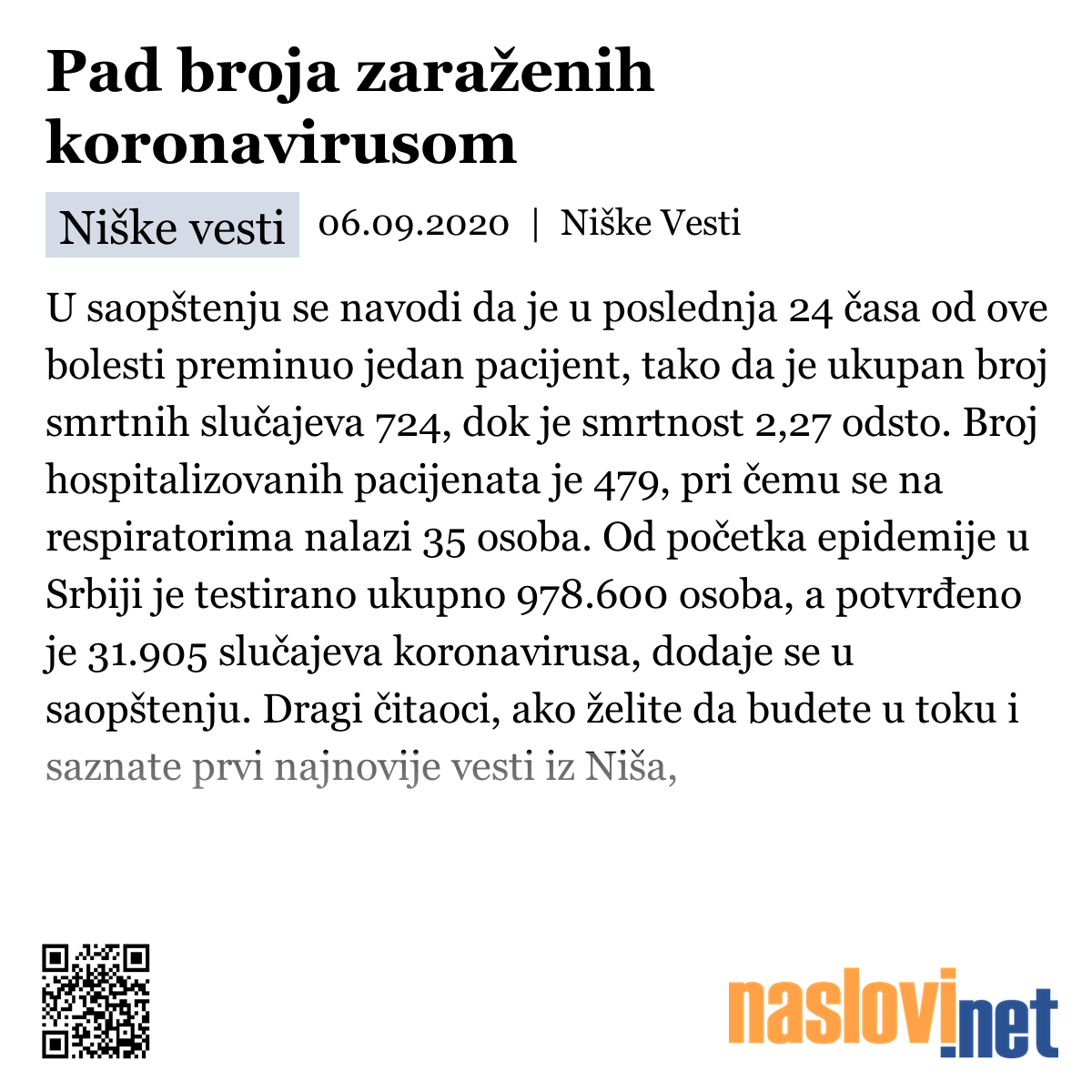 Pad broja zaraženih koronavirusom

Niške vesti 06.09.2020 | Niške Vesti

U saopštenju se navodi da je u poslednja 24 časa od ove bolesti preminuo jedan pacijent, tako da je ukupan broj smrtnih slučajeva 724, dok je smrtnost 2,27 odsto. Broj hospitalizovanih pacijenata je 479, pri čemu se na respiratorima nalazi 35 osoba. Od početka epidemije u Srbiji je testirano ukupno 978.600 osoba, a potvrđeno je 31.905 slučajeva koronavirusa, dodaje se u saopštenju. Dragi čitaoci, ako želite da budete u toku i saznate prvi najnovije vesti iz Niša,

naslovi.net